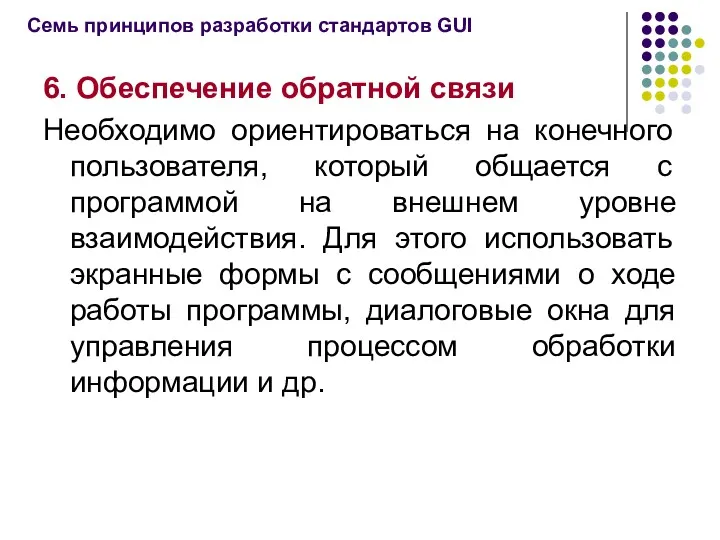 Семь принципов разработки стандартов GUI

6. Обеспечение обратной связи

Необходимо ориентироваться на конечного пользователя, который общается с программой на внешнем уровне взаимодействия. Для этого использовать экранные формы с сообщениями о ходе работы программы, диалоговые окна для управления процессом обработки информации и др.